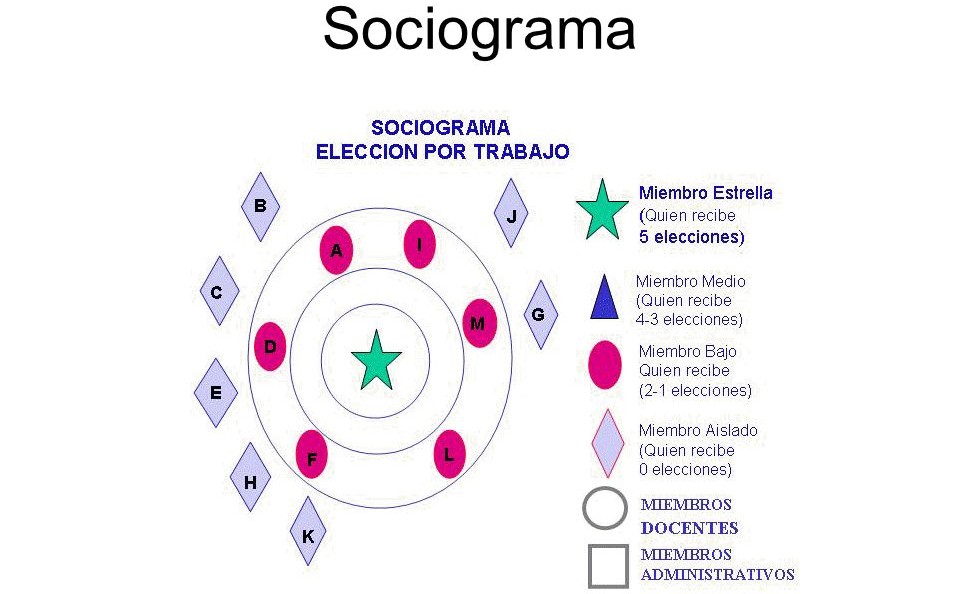 Sociograma

SOCIOGRAMA
ELECCION POR TRABAJO

B
J
A
I
C
G
M
D
E
F
L
H
K

Miembro Estrella
(Quien recibe
5 elecciones)

Miembro Medio
(Quien recibe
4-3 elecciones)

Miembro Bajo
Quien recibe
(2-1 elecciones)

Miembro Aislado
(Quien recibe
0 elecciones)

MIEMBROS
DOCENTES

MIEMBROS
ADMINISTRATIVOS